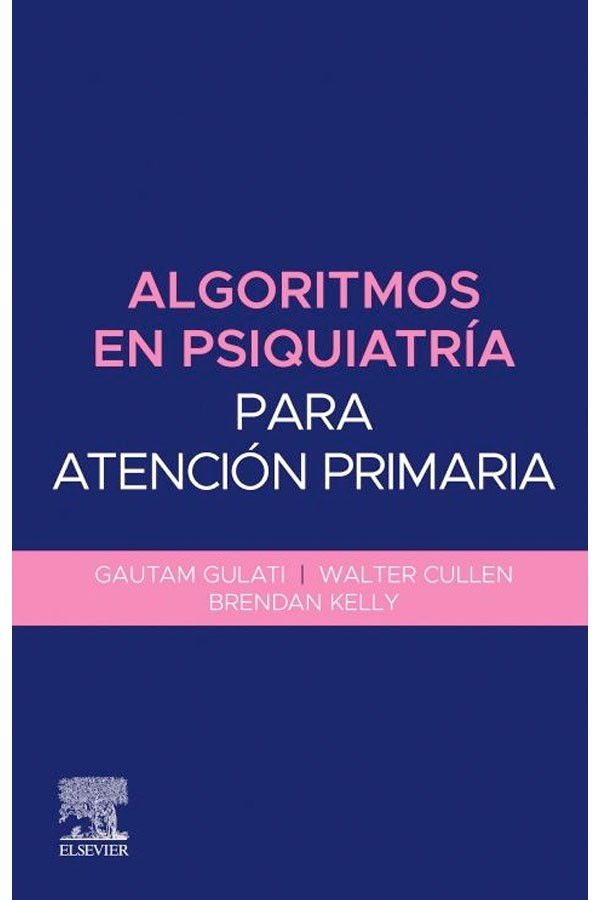 ALGORITMOS EN PSIQUIATRÍA
PARA ATENCIÓN PRIMARIA

GAUTAM GULATI | WALTER CULLEN
BRENDAN KELLY

ELSEVIER